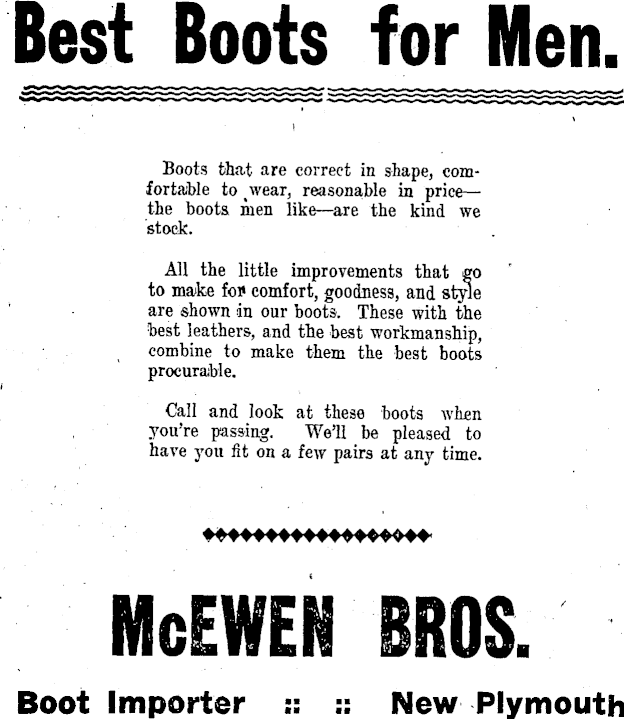 Best Boots for Men.

Boots that are correct in shape, comfortable to wear, reasonable in price—the boots men like—are the kind we stock.

All the little improvements that go to make for comfort, goodness, and style are shown in our boots. These with the best leathers, and the best workmanship, combine to make them the best boots procurable.

Call and look at these boots when you're passing. We'll be pleased to have you fit on a few pairs at any time.

McEWEN BROS.

Boot Importer :: :: New Plymouth